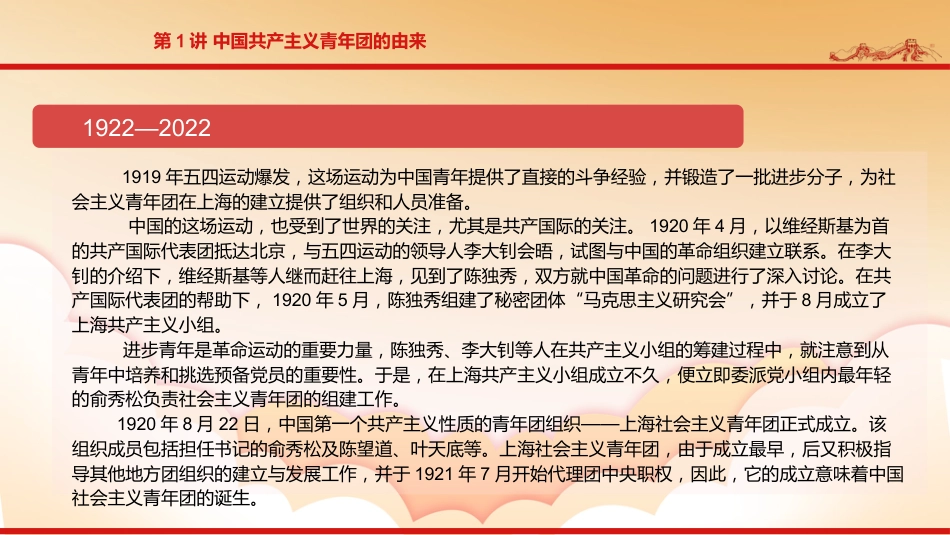 第 1 讲 中国共产主义青年团的由来

1922—2022

1919 年五四运动爆发，这场运动为中国青年提供了直接的斗争经验，并锻造了一批进步分子，为社会主义青年团在上海的建立提供了组织和人员准备。

中国的这场运动，也受到了世界的关注，尤其是共产国际的关注。 1920 年 4 月，以维经斯基为首的共产国际代表团抵达北京，与五四运动的领导人李大钊会晤，试图与中国的革命组织建立联系。在李大钊的介绍下，维经斯基等人继而赶往上海，见到了陈独秀，双方就中国革命的问题进行了深入讨论。在共产国际代表团的帮助下， 1920 年 5 月，陈独秀组建了秘密团体“马克思主义研究会”，并于 8 月成立了上海共产主义小组。

进步青年是革命运动的重要力量，陈独秀、李大钊等人在共产主义小组的筹建过程中，就注意到从青年中培养和挑选预备党员的重要性。于是，在上海共产主义小组成立不久，便立即委派党小组内最年轻的俞秀松负责社会主义青年团的组建工作。

1920 年 8 月 22 日，中国第一个共产主义性质的青年团组织——上海社会主义青年团正式成立。该组织成员包括担任书记的俞秀松及陈望道、叶天底等。上海社会主义青年团，由于成立最早，后又积极指导其他地方团组织的建立与发展工作，并于 1921 年 7 月开始代理团中央职权，因此，它的成立意味着中国社会主义青年团的诞生。